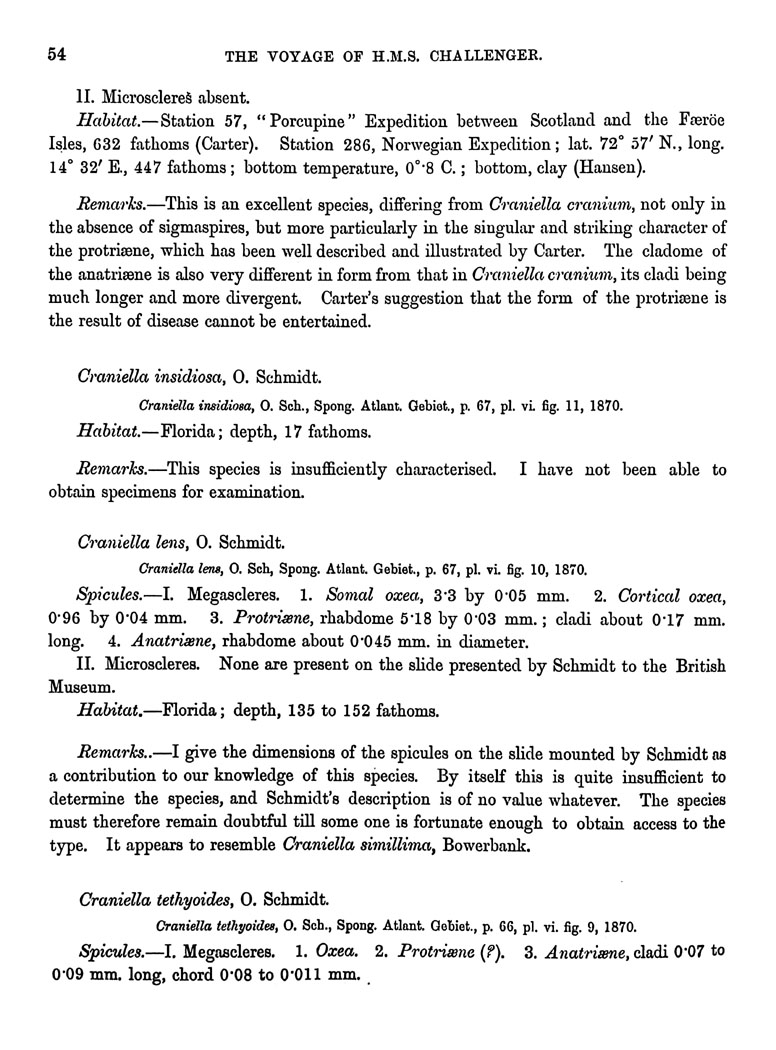 54 THE VOYAGE OF H.M.S. CHALLENGER.

II. Microscleres absent.

Habitat.—Station 57, "Porcupine" Expedition between Scotland and the Færöe Isles, 632 fathoms (Carter). Station 286, Norwegian Expedition; lat. 72° 57′ N., long. 14° 32′ E., 447 fathoms; bottom temperature, 0°·8 C.; bottom, clay (Hansen).

Remarks.—This is an excellent species, differing from Craniella cranium, not only in the absence of sigmaspires, but more particularly in the singular and striking character of the protriæne, which has been well described and illustrated by Carter. The cladome of the anatriæne is also very different in form from that in Craniella cranium, its cladi being much longer and more divergent. Carter's suggestion that the form of the protriæne is the result of disease cannot be entertained.

Craniella insidiosa, O. Schmidt.

Craniella insidiosa, O. Sch., Spong. Atlant. Gebiet., p. 67, pl. vi. fig. 11, 1870.

Habitat.—Florida; depth, 17 fathoms.

Remarks.—This species is insufficiently characterised. I have not been able to obtain specimens for examination.

Craniella lens, O. Schmidt.

Craniella lens, O. Sch, Spong. Atlant. Gebiet., p. 67, pl. vi. fig. 10, 1870.

Spicules.—I. Megascleres. 1. Somal oxea, 3·3 by 0·05 mm. 2. Cortical oxea, 0·96 by 0·04 mm. 3. Protriæne, rhabdome 5·18 by 0·03 mm.; cladi about 0·17 mm. long. 4. Anatriæne, rhabdome about 0·045 mm. in diameter.

II. Microscleres. None are present on the slide presented by Schmidt to the British Museum.

Habitat.—Florida; depth, 135 to 152 fathoms.

Remarks..—I give the dimensions of the spicules on the slide mounted by Schmidt as a contribution to our knowledge of this species. By itself this is quite insufficient to determine the species, and Schmidt's description is of no value whatever. The species must therefore remain doubtful till some one is fortunate enough to obtain access to the type. It appears to resemble Craniella simillima, Bowerbank.

Craniella tethyoides, O. Schmidt.

Craniella tethyoides, O. Sch., Spong. Atlant. Gebiet., p. 66, pl. vi. fig. 9, 1870.

Spicules.—I. Megascleres. 1. Oxea. 2. Protriæne (?). 3. Anatriæne, cladi 0·07 to 0·09 mm. long, chord 0·08 to 0·011 mm.